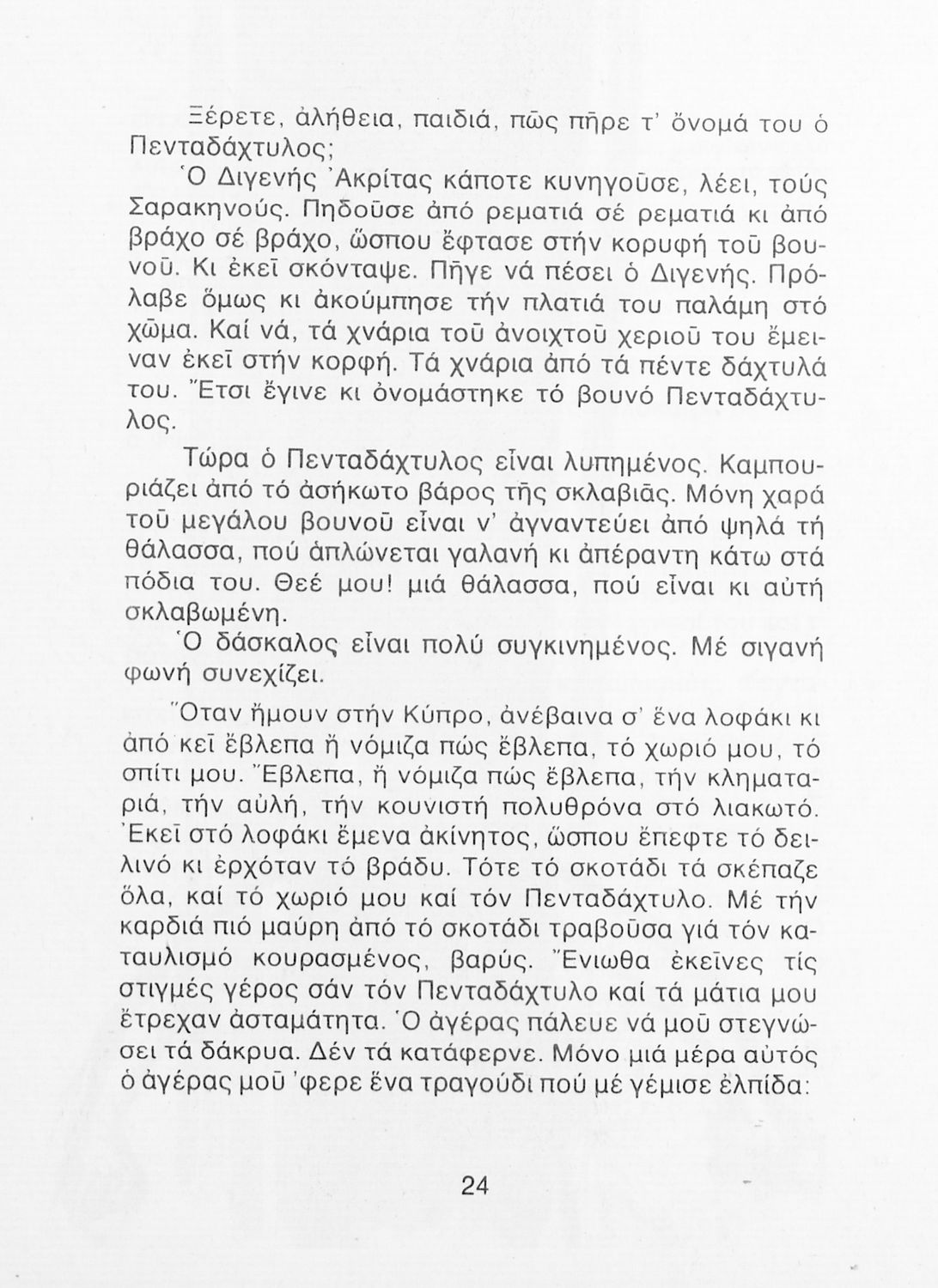 Ξέρετε, ἀλήθεια, παιδιά, πῶς πῆρε τ' ὄνομά του ὁ Πενταδάχτυλος;

Ὁ Διγενής Ἀκρίτας κάποτε κυνηγοῦσε, λέει, τούς Σαρακηνούς. Πηδοῦσε ἀπό ρεματιά σέ ρεματιά κι ἀπό βράχο σέ βράχο, ὥσπου ἔφτασε στήν κορυφή τοῦ βουνοῦ. Κι ἐκεῖ σκόνταψε. Πῆγε νά πέσει ὁ Διγενής. Πρόλαβε ὅμως κι ἀκούμπησε τήν πλατιά του παλάμη στό χῶμα. Καί νά, τά χνάρια τοῦ ἀνοιχτοῦ χεριοῦ του ἔμειναν ἐκεῖ στήν κορφή. Τά χνάρια ἀπό τά πέντε δάχτυλά του. Ἔτσι ἔγινε κι ὀνομάστηκε τό βουνό Πενταδάχτυλος.

Τώρα ὁ Πενταδάχτυλος εἶναι λυπημένος. Καμπουριάζει ἀπό τό ἀσήκωτο βάρος τῆς σκλαβιᾶς. Μόνη χαρά τοῦ μεγάλου βουνοῦ εἶναι ν' ἀγναντεύει ἀπό ψηλά τή θάλασσα, πού ἁπλώνεται γαλανή κι ἀπέραντη κάτω στά πόδια του. Θεέ μου! μιά θάλασσα, πού εἶναι κι αὐτή σκλαβωμένη.

Ὁ δάσκαλος εἶναι πολύ συγκινημένος. Μέ σιγανή φωνή συνεχίζει.

Ὅταν ἤμουν στήν Κύπρο, ἀνέβαινα σ' ἕνα λοφάκι κι ἀπό κεῖ ἔβλεπα ἤ νόμιζα πώς ἔβλεπα, τό χωριό μου, τό σπίτι μου. Ἔβλεπα, ἤ νόμιζα πώς ἔβλεπα, τήν κληματαριά, τήν αὐλή, τήν κουνιστή πολυθρόνα στό λιακωτό. Ἐκεῖ στό λοφάκι ἔμενα ἀκίνητος, ὥσπου ἔπεφτε τό δειλινό κι ἐρχόταν τό βράδυ. Τότε τό σκοτάδι τά σκέπαζε ὅλα, καί τό χωριό μου καί τόν Πενταδάχτυλο. Μέ τήν καρδιά πιό μαύρη ἀπό τό σκοτάδι τραβοῦσα γιά τόν καταυλισμό κουρασμένος, βαρύς. Ἔνιωθα ἐκεῖνες τίς στιγμές γέρος σάν τόν Πενταδάχτυλο καί τά μάτια μου ἔτρεχαν ἀσταμάτητα. Ὁ ἀγέρας πάλευε νά μοῦ στεγνώσει τά δάκρυα. Δέν τά κατάφερνε. Μόνο μιά μέρα αὐτός ὁ ἀγέρας μοῦ 'φερε ἕνα τραγούδι πού μέ γέμισε ἐλπίδα:

24